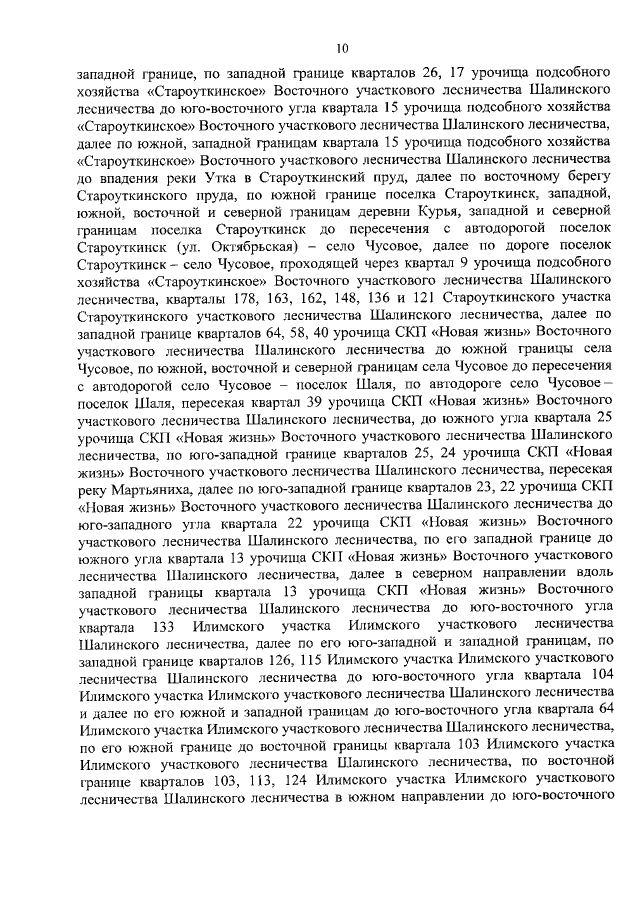 10

западной границе, по западной границе кварталов 26, 17 урочища подсобного хозяйства «Староуткинское» Восточного участкового лесничества Шалинского лесничества до юго-восточного угла квартала 15 урочища подсобного хозяйства «Староуткинское» Восточного участкового лесничества Шалинского лесничества, далее по южной, западной границам квартала 15 урочища подсобного хозяйства «Староуткинское» Восточного участкового лесничества Шалинского лесничества до впадения реки Утка в Староуткинский пруд, далее по восточному берегу Староуткинского пруда, по южной границе поселка Староуткинск, западной, южной, восточной и северной границам деревни Курья, западной и северной границам поселка Староуткинск до пересечения с автодорогой поселок Староуткинск (ул. Октябрьская) – село Чусовое, далее по дороге поселок Староуткинск – село Чусовое, проходящей через квартал 9 урочища подсобного хозяйства «Староуткинское» Восточного участкового лесничества Шалинского лесничества, кварталы 178, 163, 162, 148, 136 и 121 Староуткинского участка Староуткинского участкового лесничества Шалинского лесничества, далее по западной границе кварталов 64, 58, 40 урочища СКП «Новая жизнь» Восточного участкового лесничества Шалинского лесничества до южной границы села Чусовое, по южной, восточной и северной границам села Чусовое до пересечения с автодорогой село Чусовое – поселок Шаля, по автодороге село Чусовое – поселок Шаля, пересекая квартал 39 урочища СКП «Новая жизнь» Восточного участкового лесничества Шалинского лесничества, до южного угла квартала 25 урочища СКП «Новая жизнь» Восточного участкового лесничества Шалинского лесничества, по юго-западной границе кварталов 25, 24 урочища СКП «Новая жизнь» Восточного участкового лесничества Шалинского лесничества, пересекая реку Мартьяниха, далее по юго-западной границе кварталов 23, 22 урочища СКП «Новая жизнь» Восточного участкового лесничества Шалинского лесничества до юго-западного угла квартала 22 урочища СКП «Новая жизнь» Восточного участкового лесничества Шалинского лесничества, по его западной границе до южного угла квартала 13 урочища СКП «Новая жизнь» Восточного участкового лесничества Шалинского лесничества, далее в северном направлении вдоль западной границы квартала 13 урочища СКП «Новая жизнь» Восточного участкового лесничества Шалинского лесничества до юго-восточного угла квартала 133 Илимского участка Илимского участкового лесничества Шалинского лесничества, далее по его юго-западной и западной границам, по западной границе кварталов 126, 115 Илимского участка Илимского участкового лесничества Шалинского лесничества до юго-восточного угла квартала 104 Илимского участка Илимского участкового лесничества Шалинского лесничества и далее по его южной и западной границам до юго-восточного угла квартала 64 Илимского участка Илимского участкового лесничества Шалинского лесничества, по его южной границе до восточной границы квартала 103 Илимского участка Илимского участкового лесничества Шалинского лесничества, по восточной границе кварталов 103, 113, 124 Илимского участка Илимского участкового лесничества Шалинского лесничества в южном направлении до юго-восточного